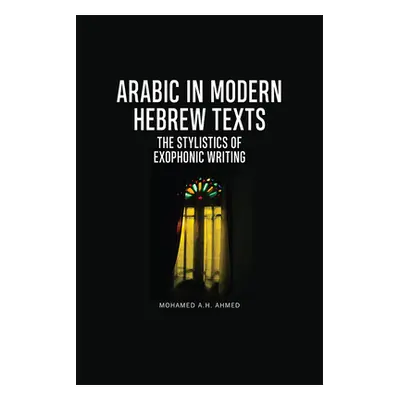 ARABIC IN MODERN HEBREW TEXTS

THE STYLISTICS OF EXOPHONIC WRITING

MOHAMED A.H. AHMED